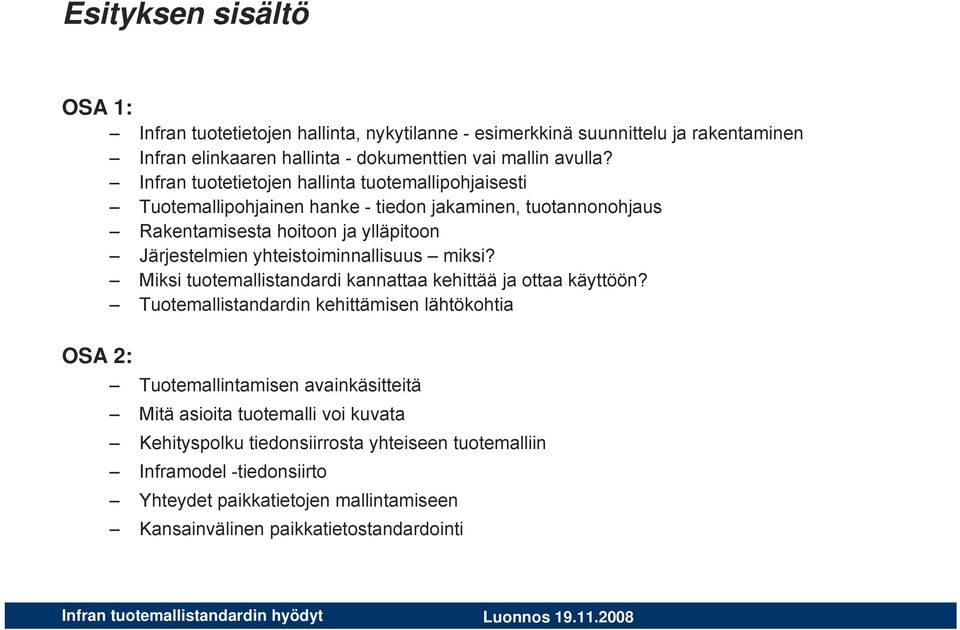 Esityksen sisältö

OSA 1:

– Infran tuotetietojen hallinta, nykytilanne - esimerkkinä suunnittelu ja rakentaminen
– Infran elinkaaren hallinta - dokumenttien vai mallin avulla?
– Infran tuotetietojen hallinta tuotemallipohjaisesti
– Tuotemallipohjainen hanke - tiedon jakaminen, tuotannonohjaus
– Rakentamisesta hoitoon ja ylläpitoon
– Järjestelmien yhteistoiminnallisuus – miksi?
– Miksi tuotemallistandardi kannattaa kehittää ja ottaa käyttöön?
– Tuotemallistandardin kehittämisen lähtökohtia

OSA 2:

– Tuotemallintamisen avainkäsitteitä
– Mitä asioita tuotemalli voi kuvata
– Kehityspolku tiedonsiirrosta yhteiseen tuotemalliin
– Inframodel -tiedonsiirto
– Yhteydet paikkatietojen mallintamiseen
– Kansainvälinen paikkatietostandardointi

Infran tuotemallistandardin hyödyt

Luonnos 19.11.2008